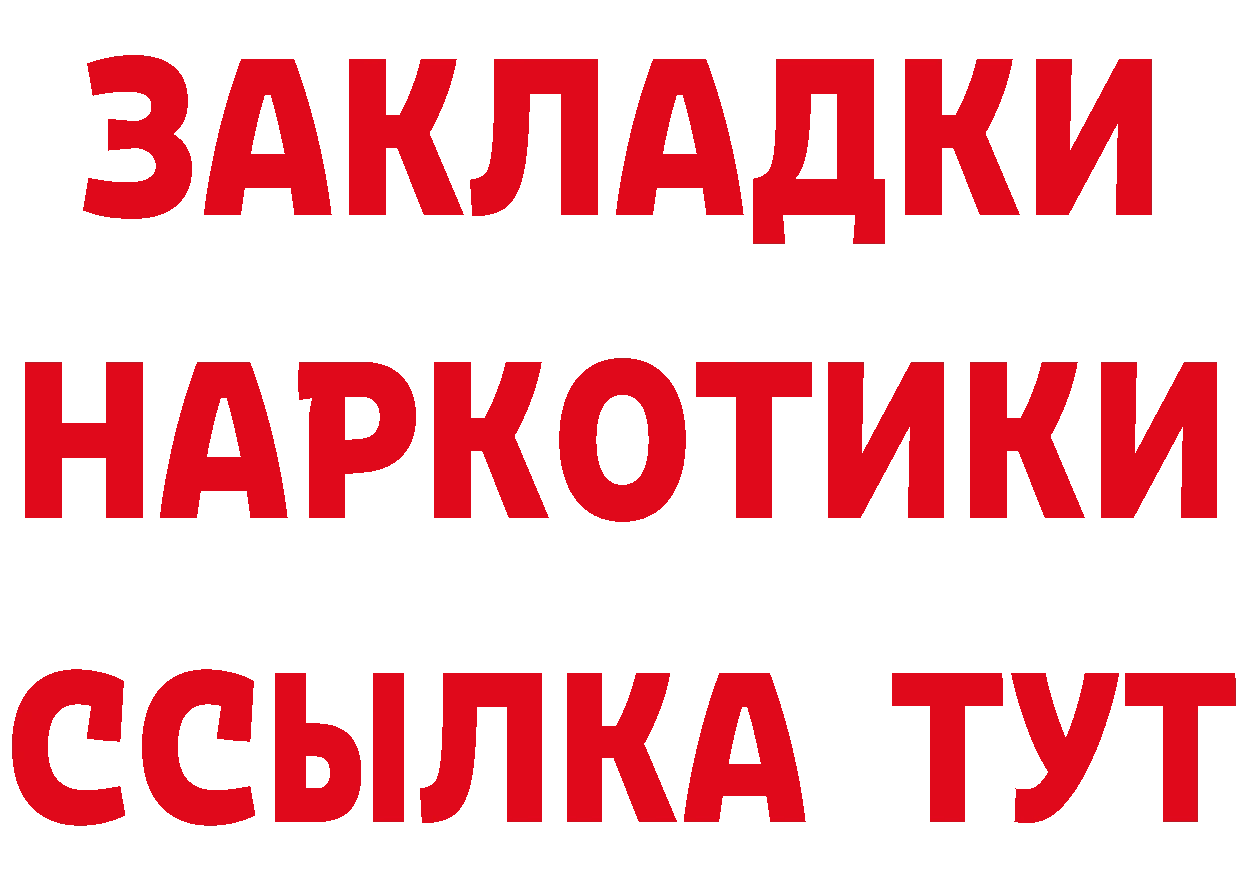 ЗАКЛАДКИ НАРКОТИКИ ССЫЛКА ТУТ